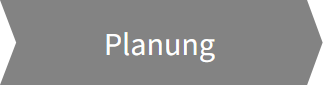 Planung